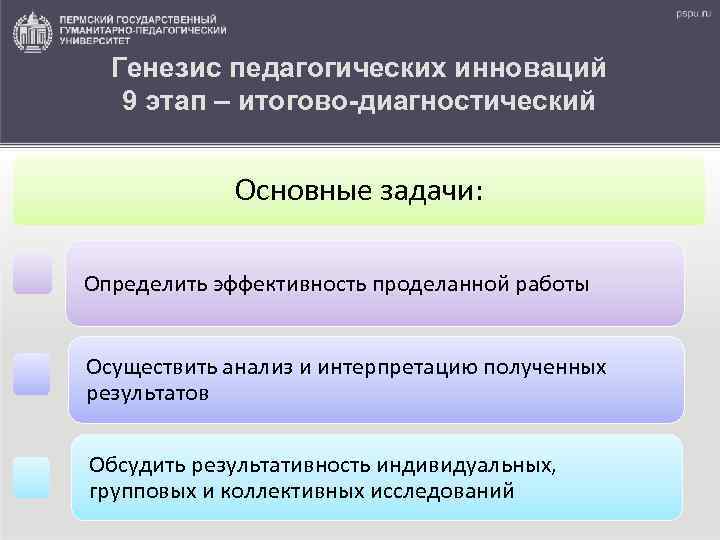 ПЕРМСКИЙ ГОСУДАРСТВЕННЫЙ ГУМАНИТАРНО-ПЕДАГОГИЧЕСКИЙ УНИВЕРСИТЕТ

pspu.ru

Генезис педагогических инноваций
9 этап – итогово-диагностический

Основные задачи:

Определить эффективность проделанной работы

Осуществить анализ и интерпретацию полученных результатов

Обсудить результативность индивидуальных, групповых и коллективных исследований